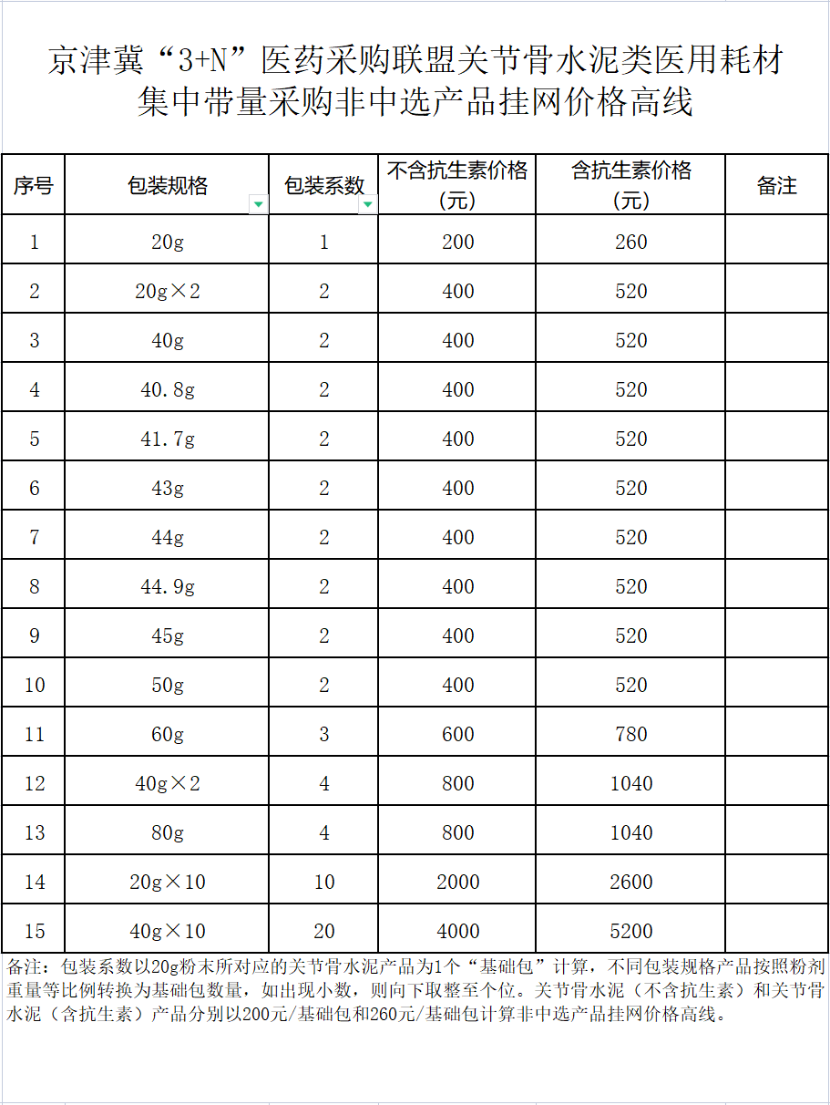 京津冀“3+N”医药采购联盟关节骨水泥类医用耗材集中带量采购非中选产品挂网价格高线

| 序号 | 包装规格 | 包装系数 | 不含抗生素价格（元） | 含抗生素价格（元） | 备注 |
|---|---|---|---|---|---|
| 1 | 20g | 1 | 200 | 260 | |
| 2 | 20g×2 | 2 | 400 | 520 | |
| 3 | 40g | 2 | 400 | 520 | |
| 4 | 40.8g | 2 | 400 | 520 | |
| 5 | 41.7g | 2 | 400 | 520 | |
| 6 | 43g | 2 | 400 | 520 | |
| 7 | 44g | 2 | 400 | 520 | |
| 8 | 44.9g | 2 | 400 | 520 | |
| 9 | 45g | 2 | 400 | 520 | |
| 10 | 50g | 2 | 400 | 520 | |
| 11 | 60g | 3 | 600 | 780 | |
| 12 | 40g×2 | 4 | 800 | 1040 | |
| 13 | 80g | 4 | 800 | 1040 | |
| 14 | 20g×10 | 10 | 2000 | 2600 | |
| 15 | 40g×10 | 20 | 4000 | 5200 | |

备注：包装系数以20g粉末所对应的关节骨水泥产品为1个“基础包”计算，不同包装规格产品按照粉剂重量等比例转换为基础包数量，如出现小数，则向下取整至个位。关节骨水泥（不含抗生素）和关节骨水泥（含抗生素）产品分别以200元/基础包和260元/基础包计算非中选产品挂网价格高线。